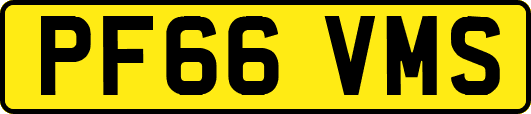 PF66 VMS